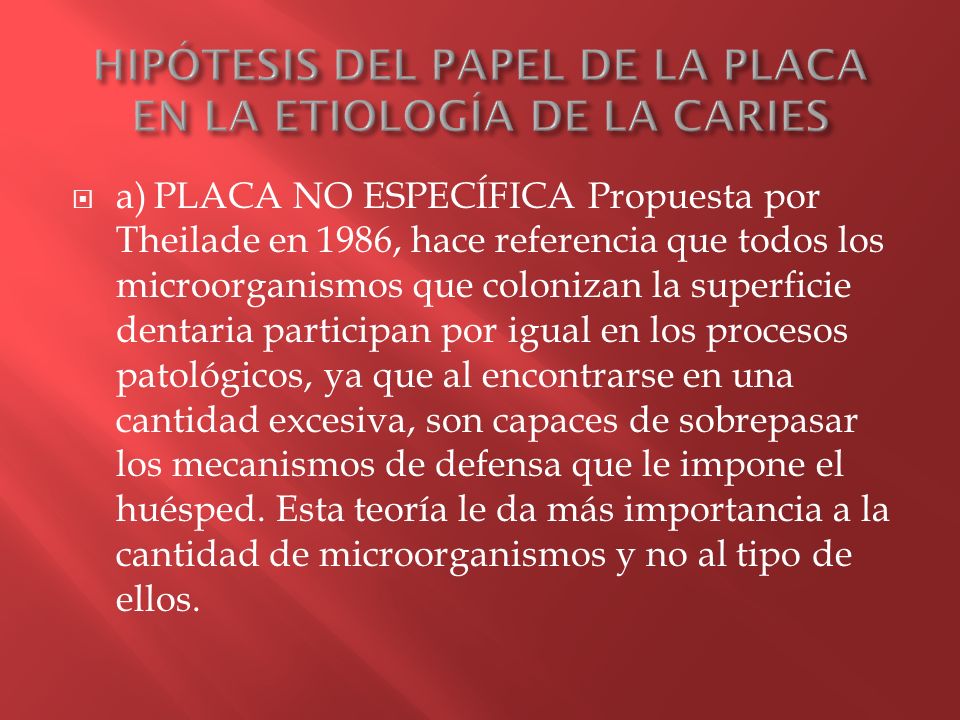 HIPÓTESIS DEL PAPEL DE LA PLACA EN LA ETIOLOGÍA DE LA CARIES

a) PLACA NO ESPECÍFICA Propuesta por Theilade en 1986, hace referencia que todos los microorganismos que colonizan la superficie dentaria participan por igual en los procesos patológicos, ya que al encontrarse en una cantidad excesiva, son capaces de sobrepasar los mecanismos de defensa que le impone el huésped. Esta teoría le da más importancia a la cantidad de microorganismos y no al tipo de ellos.